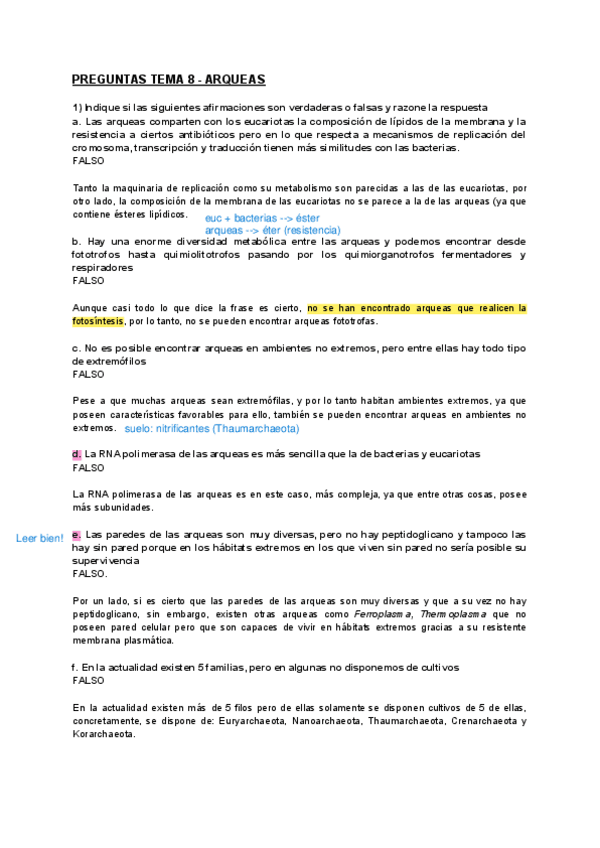 PREGUNTAS TEMA 8 - ARQUEAS

1) Indique si las siguientes afirmaciones son verdaderas o falsas y razone la respuesta
a. Las arqueas comparten con los eucariotas la composición de lípidos de la membrana y la resistencia a ciertos antibióticos pero en lo que respecta a mecanismos de replicación del cromosoma, transcripción y traducción tienen más similitudes con las bacterias.
FALSO

Tanto la maquinaria de replicación como su metabolismo son parecidas a las de las eucariotas, por otro lado, la composición de la membrana de las eucariotas no se parece a la de las arqueas (ya que contiene ésteres lipídicos.
euc + bacterias --> éster
arqueas --> éter (resistencia)

b. Hay una enorme diversidad metabólica entre las arqueas y podemos encontrar desde fototrofos hasta quimiolitotrofos pasando por los quimiorganotrofos fermentadores y respiradores
FALSO

Aunque casi todo lo que dice la frase es cierto, no se han encontrado arqueas que realicen la fotosíntesis, por lo tanto, no se pueden encontrar arqueas fototrofas.

c. No es posible encontrar arqueas en ambientes no extremos, pero entre ellas hay todo tipo de extremófilos
FALSO

Pese a que muchas arqueas sean extremófilas, y por lo tanto habitan ambientes extremos, ya que poseen características favorables para ello, también se pueden encontrar arqueas en ambientes no extremos. suelo: nitrificantes (Thaumarchaeota)

d. La RNA polimerasa de las arqueas es más sencilla que la de bacterias y eucariotas
FALSO

La RNA polimerasa de las arqueas es en este caso, más compleja, ya que entre otras cosas, posee más subunidades.

Leer bien!

e. Las paredes de las arqueas son muy diversas, pero no hay peptidoglicano y tampoco las hay sin pared porque en los hábitats extremos en los que viven sin pared no sería posible su supervivencia
FALSO.

Por un lado, si es cierto que las paredes de las arqueas son muy diversas y que a su vez no hay peptidoglicano, sin embargo, existen otras arqueas como Ferroplasma, Thermoplasma que no poseen pared celular pero que son capaces de vivir en hábitats extremos gracias a su resistente membrana plasmática.

f. En la actualidad existen 5 familias, pero en algunas no disponemos de cultivos
FALSO

En la actualidad existen más de 5 filos pero de ellas solamente se disponen cultivos de 5 de ellas, concretamente, se dispone de: Euryarchaeota, Nanoarchaeota, Thaumarchaeota, Crenarchaeota y Korarchaeota.